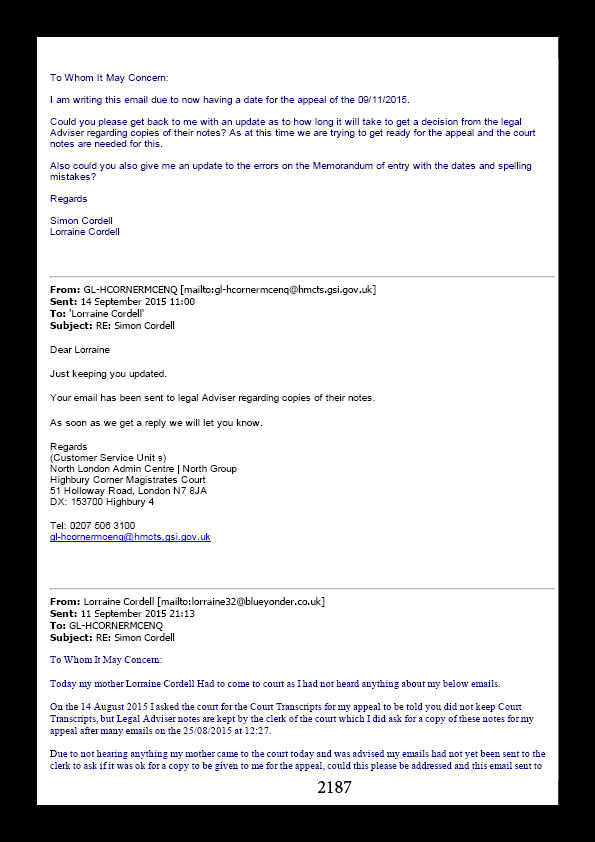 To Whom It May Concern:

I am writing this email due to now having a date for the appeal of the 09/11/2015.

Could you please get back to me with an update as to how long it will take to get a decision from the legal Adviser regarding copies of their notes? As at this time we are trying to get ready for the appeal and the court notes are needed for this.

Also could you also give me an update to the errors on the Memorandum of entry with the dates and spelling mistakes?

Regards

Simon Cordell
Lorraine Cordell

From: GL-HCORNERMCENQ [mailto:gl-hcornermcenq@hmcts.gsi.gov.uk]
Sent: 14 September 2015 11:00
To: 'Lorraine Cordell'
Subject: RE: Simon Cordell

Dear Lorraine

Just keeping you updated.

Your email has been sent to legal Adviser regarding copies of their notes.

As soon as we get a reply we will let you know.

Regards
(Customer Service Unit s)
North London Admin Centre | North Group
Highbury Corner Magistrates Court
51 Holloway Road, London N7 8JA
DX: 153700 Highbury 4

Tel: 0207 506 3100
gl-hcornermcenq@hmcts.gsi.gov.uk

From: Lorraine Cordell [mailto:lorraine32@blueyonder.co.uk]
Sent: 11 September 2015 21:13
To: GL-HCORNERMCENQ
Subject: RE: Simon Cordell

To Whom It May Concern:

Today my mother Lorraine Cordell Had to come to court as I had not heard anything about my below emails.

On the 14 August 2015 I asked the court for the Court Transcripts for my appeal to be told you did not keep Court Transcripts, but Legal Adviser notes are kept by the clerk of the court which I did ask for a copy of these notes for my appeal after many emails on the 25/08/2015 at 12:27.

Due to not hearing anything my mother came to the court today and was advised my emails had not yet been sent to the clerk to ask if it was ok for a copy to be given to me for the appeal, could this please be addressed and this email sent to

2187